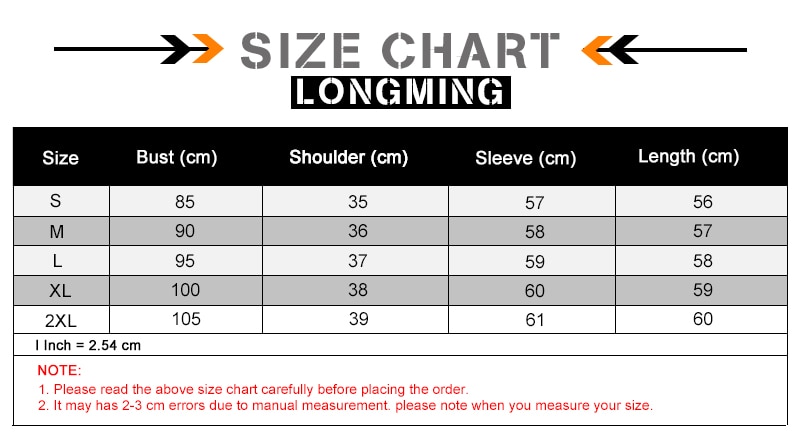 SIZE CHART

LONGMING

| Size | Bust (cm) | Shoulder (cm) | Sleeve (cm) | Length (cm) |
|---|---|---|---|---|
| S | 85 | 35 | 57 | 56 |
| M | 90 | 36 | 58 | 57 |
| L | 95 | 37 | 59 | 58 |
| XL | 100 | 38 | 60 | 59 |
| 2XL | 105 | 39 | 61 | 60 |

I Inch = 2.54 cm

NOTE:
1. Please read the above size chart carefully before placing the order.
2. It may has 2-3 cm errors due to manual measurement. please note when you measure your size.